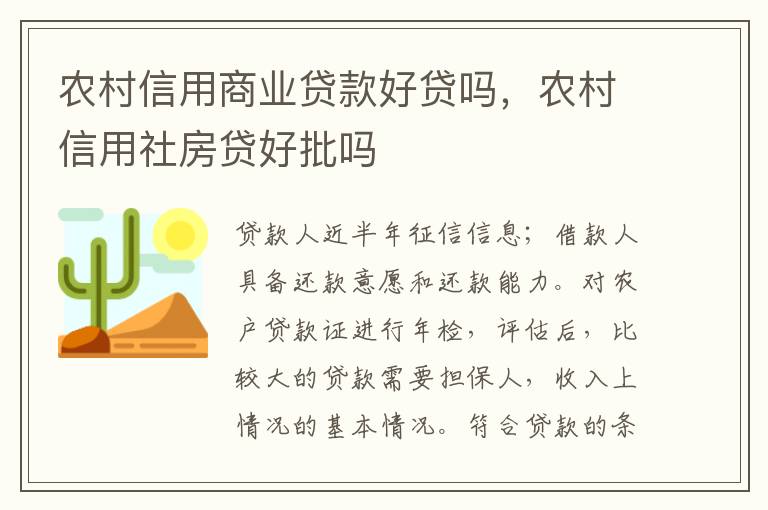 农村信用商业贷款好贷吗，农村信用社房贷好批吗

贷款人近半年征信信息；借款人具备还款意愿和还款能力。对农户贷款证进行年检，评估后，比较大的贷款需要担保人，收入上情况的基本情况。符合贷款的条